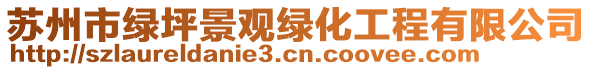 苏州市绿坪景观绿化工程有限公司
http://szlaureldanie3.cn.coovee.com